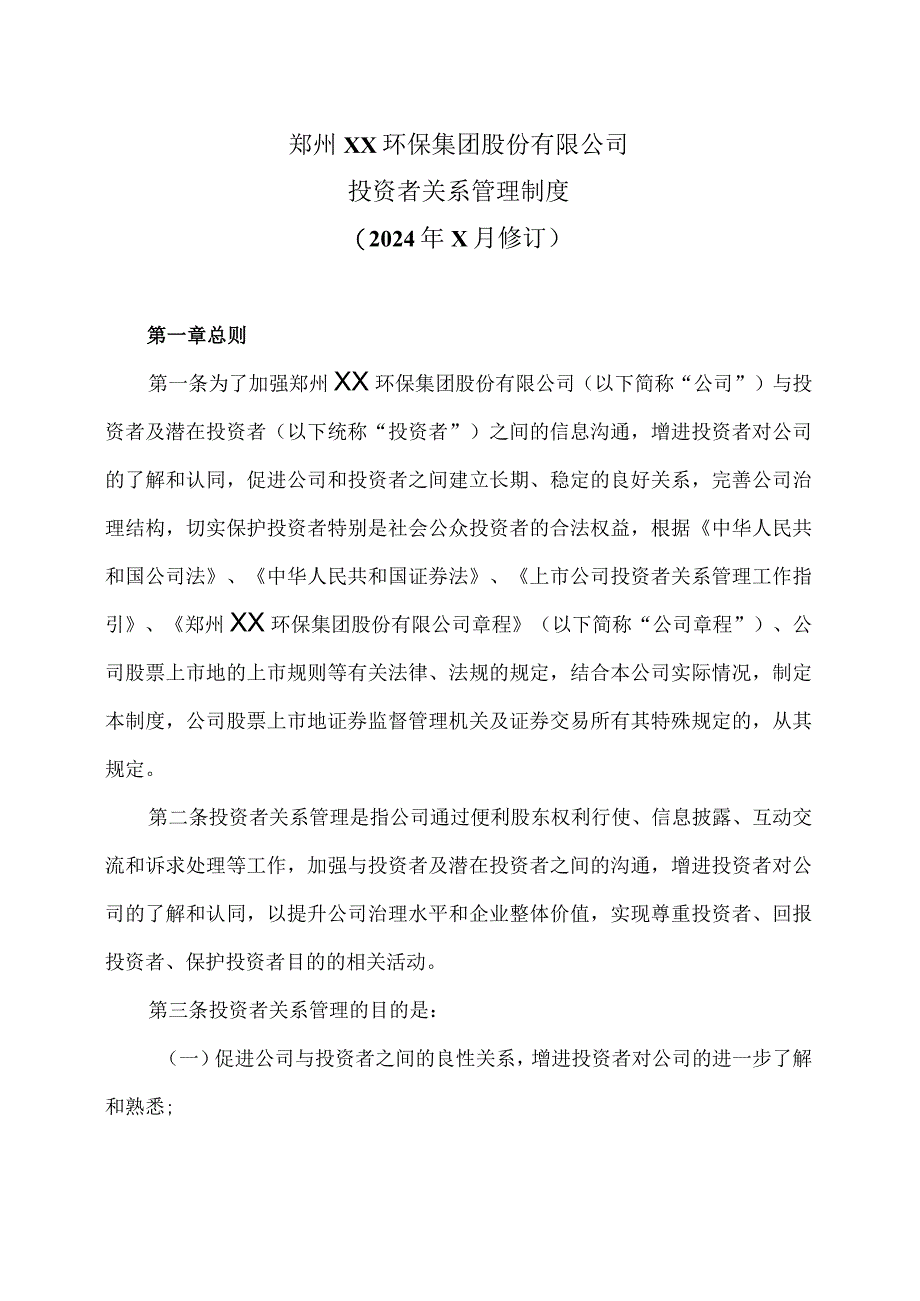 郑州XX环保集团股份有限公司
投资者关系管理制度
（2024年X月修订）

第一章总则

第一条为了加强郑州XX环保集团股份有限公司（以下简称“公司”）与投资者及潜在投资者（以下统称“投资者”）之间的信息沟通，增进投资者对公司的了解和认同，促进公司和投资者之间建立长期、稳定的良好关系，完善公司治理结构，切实保护投资者特别是社会公众投资者的合法权益，根据《中华人民共和国公司法》、《中华人民共和国证券法》、《上市公司投资者关系管理工作指引》、《郑州XX环保集团股份有限公司章程》（以下简称“公司章程”）、公司股票上市地的上市规则等有关法律、法规的规定，结合本公司实际情况，制定本制度，公司股票上市地证券监督管理机关及证券交易所有其特殊规定的，从其规定。

第二条投资者关系管理是指公司通过便利股东权利行使、信息披露、互动交流和诉求处理等工作，加强与投资者及潜在投资者之间的沟通，增进投资者对公司的了解和认同，以提升公司治理水平和企业整体价值，实现尊重投资者、回报投资者、保护投资者目的的相关活动。

第三条投资者关系管理的目的是：

（一）促进公司与投资者之间的良性关系，增进投资者对公司的进一步了解和熟悉；